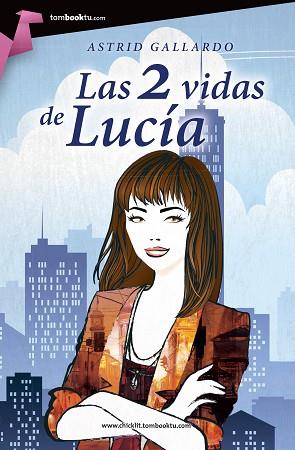 tombooktu.com

ASTRID GALLARDO

Las 2 vidas de Lucía

www.chicklit.tombooktu.com